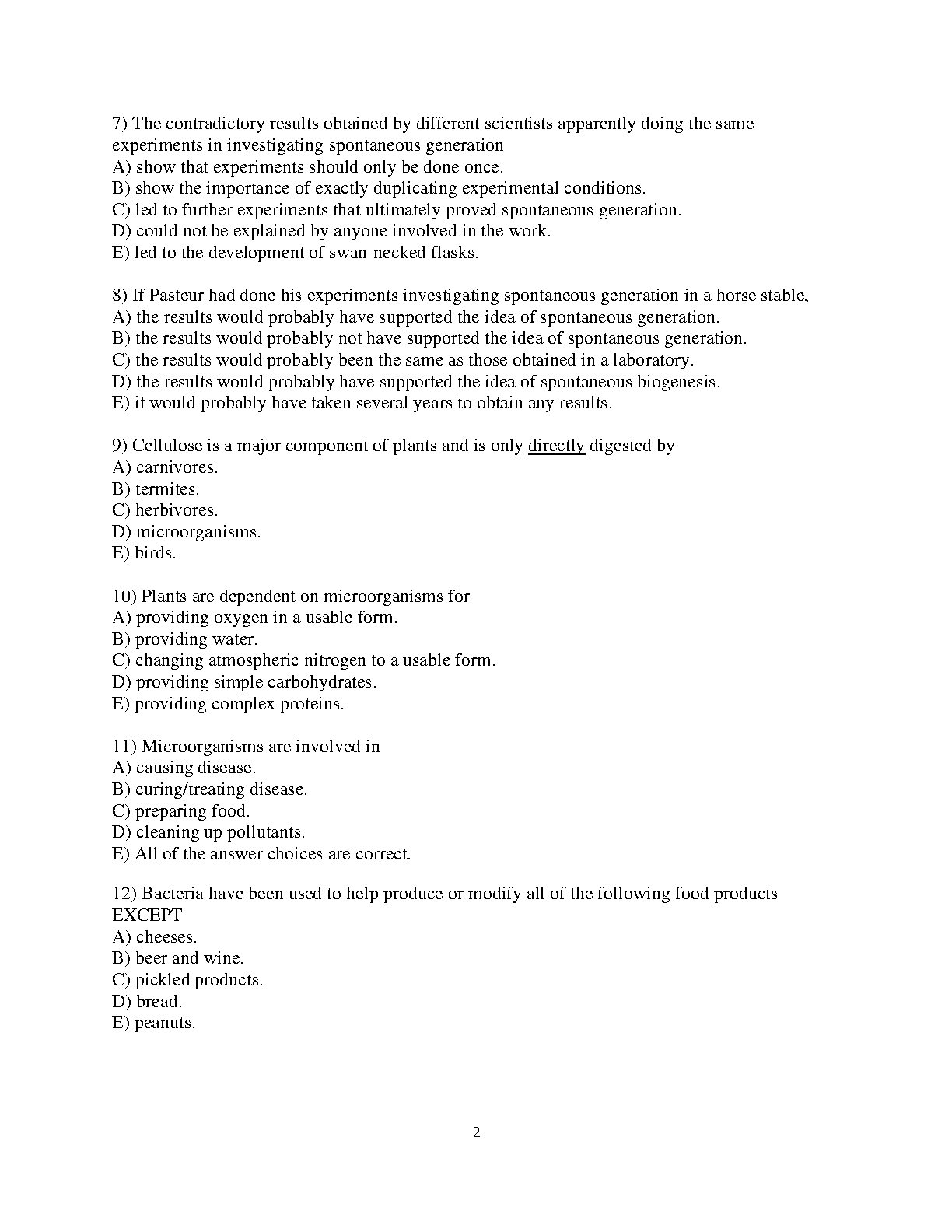 7) The contradictory results obtained by different scientists apparently doing the same experiments in investigating spontaneous generation
A) show that experiments should only be done once.
B) show the importance of exactly duplicating experimental conditions.
C) led to further experiments that ultimately proved spontaneous generation.
D) could not be explained by anyone involved in the work.
E) led to the development of swan-necked flasks.

8) If Pasteur had done his experiments investigating spontaneous generation in a horse stable,
A) the results would probably have supported the idea of spontaneous generation.
B) the results would probably not have supported the idea of spontaneous generation.
C) the results would probably been the same as those obtained in a laboratory.
D) the results would probably have supported the idea of spontaneous biogenesis.
E) it would probably have taken several years to obtain any results.

9) Cellulose is a major component of plants and is only directly digested by
A) carnivores.
B) termites.
C) herbivores.
D) microorganisms.
E) birds.

10) Plants are dependent on microorganisms for
A) providing oxygen in a usable form.
B) providing water.
C) changing atmospheric nitrogen to a usable form.
D) providing simple carbohydrates.
E) providing complex proteins.

11) Microorganisms are involved in
A) causing disease.
B) curing/treating disease.
C) preparing food.
D) cleaning up pollutants.
E) All of the answer choices are correct.

12) Bacteria have been used to help produce or modify all of the following food products EXCEPT
A) cheeses.
B) beer and wine.
C) pickled products.
D) bread.
E) peanuts.

2